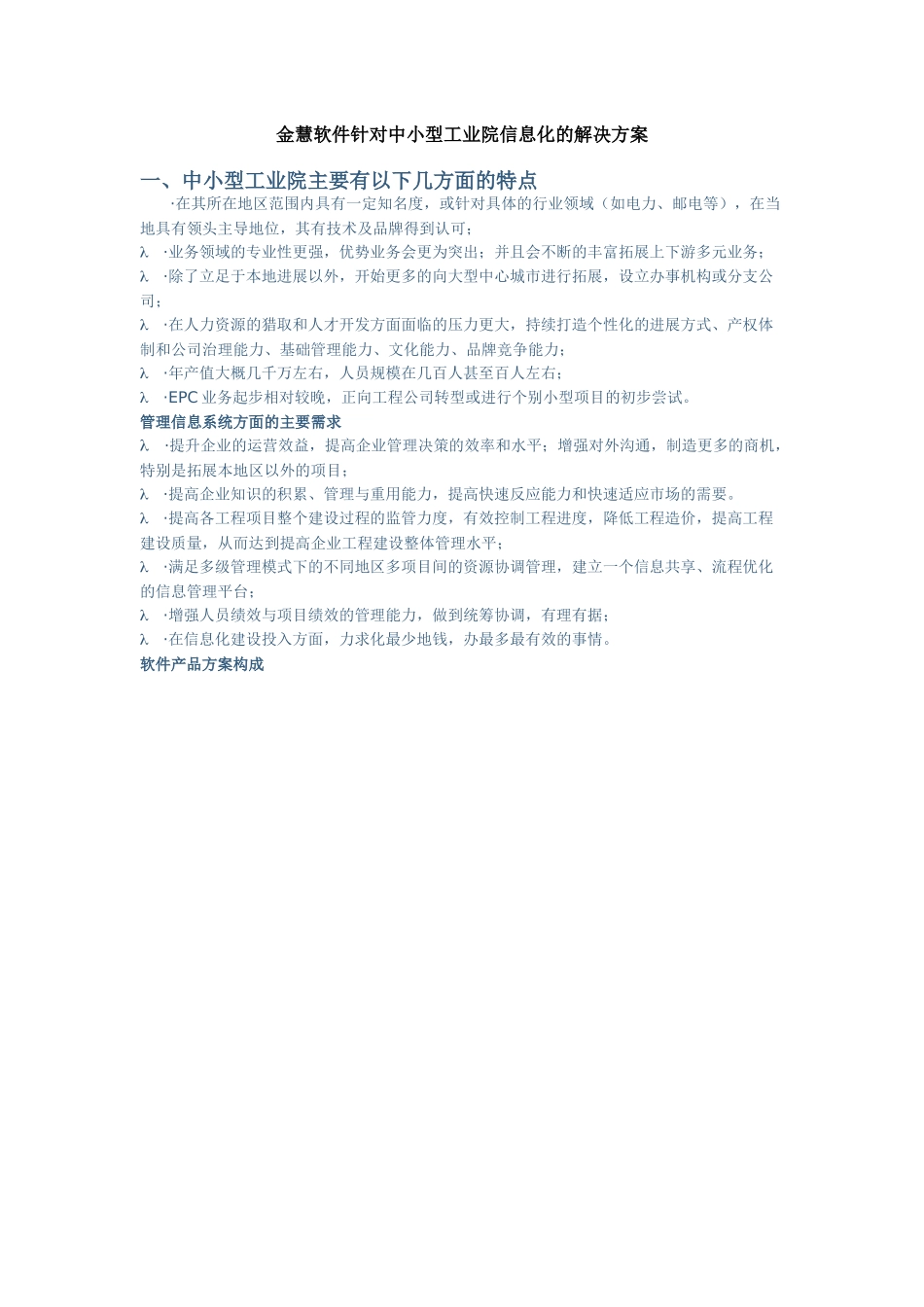 金慧软件针对中小型工业院信息化的解决方案

一、中小型工业院主要有以下几方面的特点

·在其所在地区范围内具有一定知名度，或针对具体的行业领域（如电力、邮电等），在当地具有领头主导地位，其有技术及品牌得到认可；

λ ·业务领域的专业性更强，优势业务会更为突出；并且会不断的丰富拓展上下游多元业务；

λ ·除了立足于本地进展以外，开始更多的向大型中心城市进行拓展，设立办事机构或分支公司；

λ ·在人力资源的猎取和人才开发方面面临的压力更大，持续打造个性化的进展方式、产权体制和公司治理能力、基础管理能力、文化能力、品牌竞争能力；

λ ·年产值大概几千万左右，人员规模在几百人甚至百人左右；

λ ·EPC 业务起步相对较晚，正向工程公司转型或进行个别小型项目的初步尝试。

管理信息系统方面的主要需求

λ ·提升企业的运营效益，提高企业管理决策的效率和水平；增强对外沟通，制造更多的商机，特别是拓展本地区以外的项目；

λ ·提高企业知识的积累、管理与重用能力，提高快速反应能力和快速适应市场的需要。

λ ·提高各工程项目整个建设过程的监管力度，有效控制工程进度，降低工程造价，提高工程建设质量，从而达到提高企业工程建设整体管理水平；

λ ·满足多级管理模式下的不同地区多项目间的资源协调管理，建立一个信息共享、流程优化的信息管理平台；

λ ·增强人员绩效与项目绩效的管理能力，做到统筹协调，有理有据；

λ ·在信息化建设投入方面，力求化最少地钱，办最多最有效的事情。

软件产品方案构成